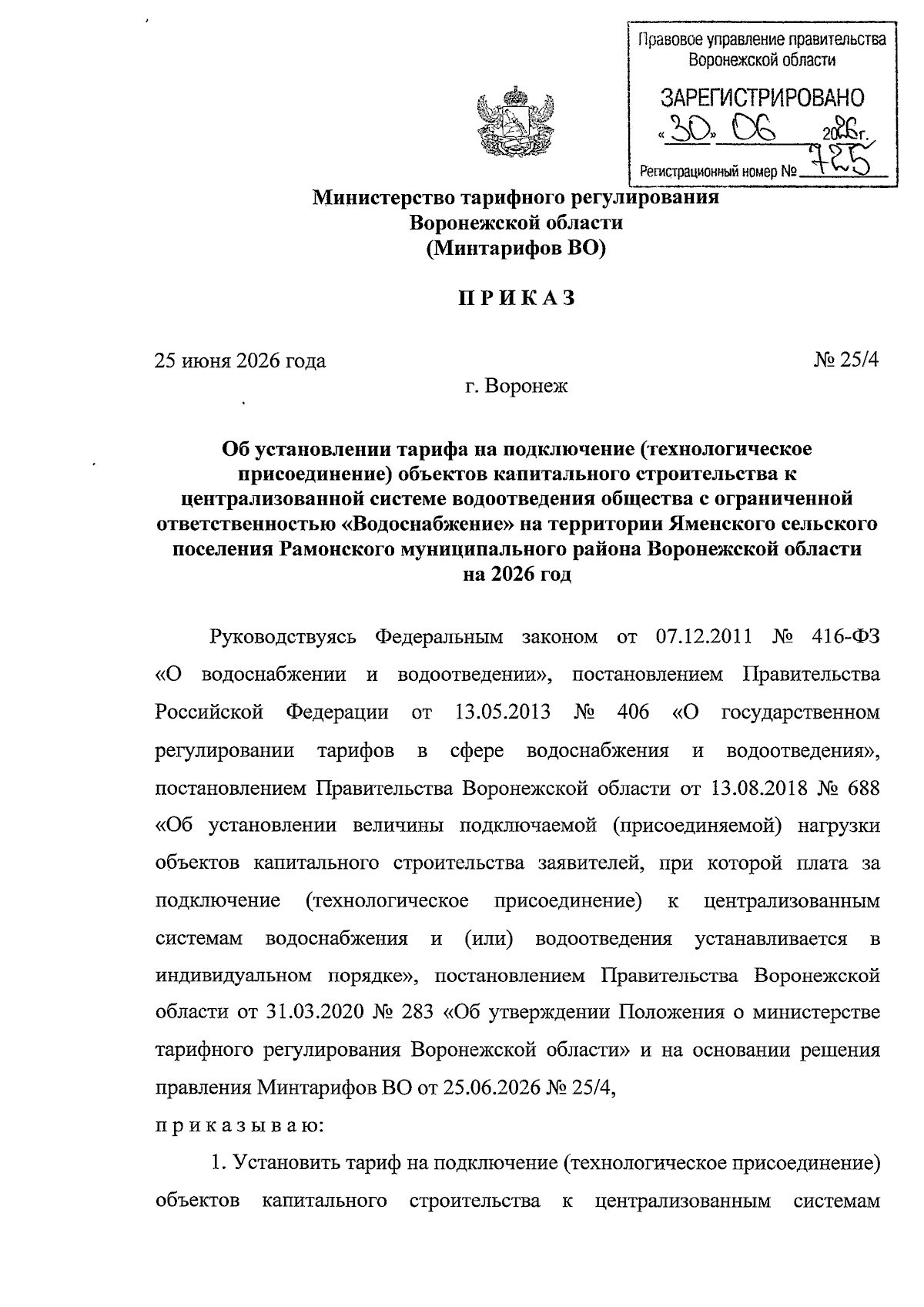 Правовое управление правительства Воронежской области

ЗАРЕГИСТРИРОВАНО

«30» 06 2026г.

Регистрационный номер № 725

Министерство тарифного регулирования
Воронежской области
(Минтарифов ВО)

ПРИКАЗ

25 июня 2026 года № 25/4

г. Воронеж

Об установлении тарифа на подключение (технологическое присоединение) объектов капитального строительства к централизованной системе водоотведения общества с ограниченной ответственностью «Водоснабжение» на территории Яменского сельского поселения Рамонского муниципального района Воронежской области на 2026 год

Руководствуясь Федеральным законом от 07.12.2011 № 416-ФЗ «О водоснабжении и водоотведении», постановлением Правительства Российской Федерации от 13.05.2013 № 406 «О государственном регулировании тарифов в сфере водоснабжения и водоотведения», постановлением Правительства Воронежской области от 13.08.2018 № 688 «Об установлении величины подключаемой (присоединяемой) нагрузки объектов капитального строительства заявителей, при которой плата за подключение (технологическое присоединение) к централизованным системам водоснабжения и (или) водоотведения устанавливается в индивидуальном порядке», постановлением Правительства Воронежской области от 31.03.2020 № 283 «Об утверждении Положения о министерстве тарифного регулирования Воронежской области» и на основании решения правления Минтарифов ВО от 25.06.2026 № 25/4,

приказываю:

1. Установить тариф на подключение (технологическое присоединение) объектов капитального строительства к централизованным системам